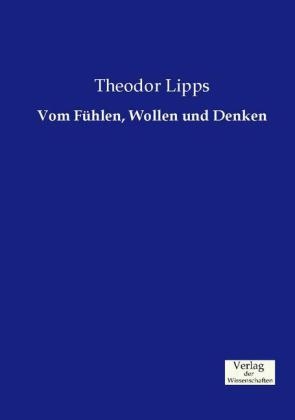 Theodor Lipps

Vom Fühlen, Wollen und Denken

Verlag
der
Wissenschaften